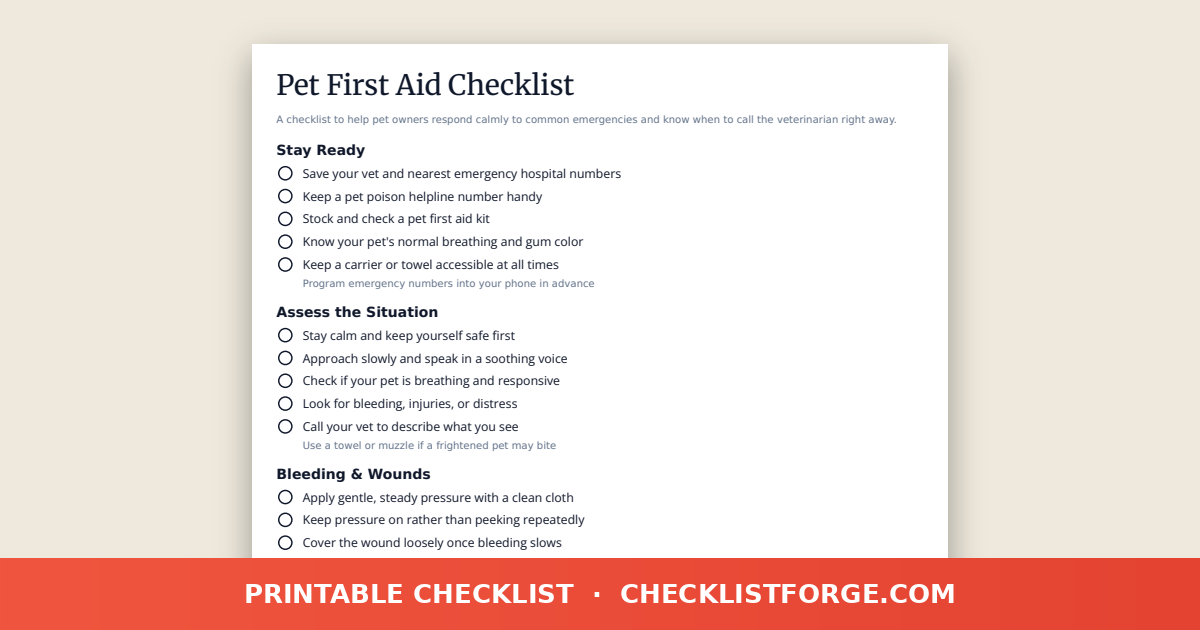 Pet First Aid Checklist

A checklist to help pet owners respond calmly to common emergencies and know when to call the veterinarian right away.

Stay Ready

Save your vet and nearest emergency hospital numbers
Keep a pet poison helpline number handy
Stock and check a pet first aid kit
Know your pet's normal breathing and gum color
Keep a carrier or towel accessible at all times
Program emergency numbers into your phone in advance

Assess the Situation

Stay calm and keep yourself safe first
Approach slowly and speak in a soothing voice
Check if your pet is breathing and responsive
Look for bleeding, injuries, or distress
Call your vet to describe what you see
Use a towel or muzzle if a frightened pet may bite

Bleeding & Wounds

Apply gentle, steady pressure with a clean cloth
Keep pressure on rather than peeking repeatedly
Cover the wound loosely once bleeding slows

PRINTABLE CHECKLIST · CHECKLISTFORGE.COM